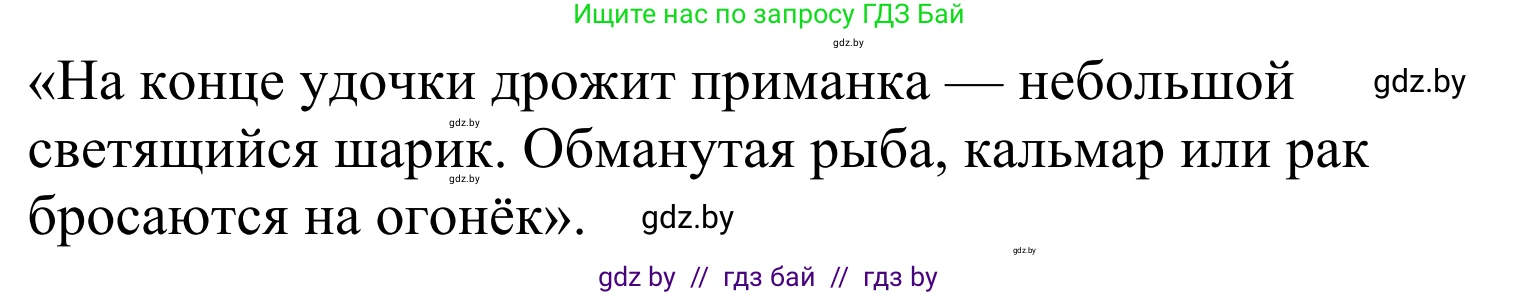 Ищите нас по запросу ГДЗ Бай

gdz.by

«На конце удочки дрожит приманка — небольшой светящийся шарик. Обманутая рыба, кальмар или рак бросаются на огонёк».

gdz.by

gdz.by

gdz.by

gdz.by

gdz.by

gdz by // гдз бай // гдз by